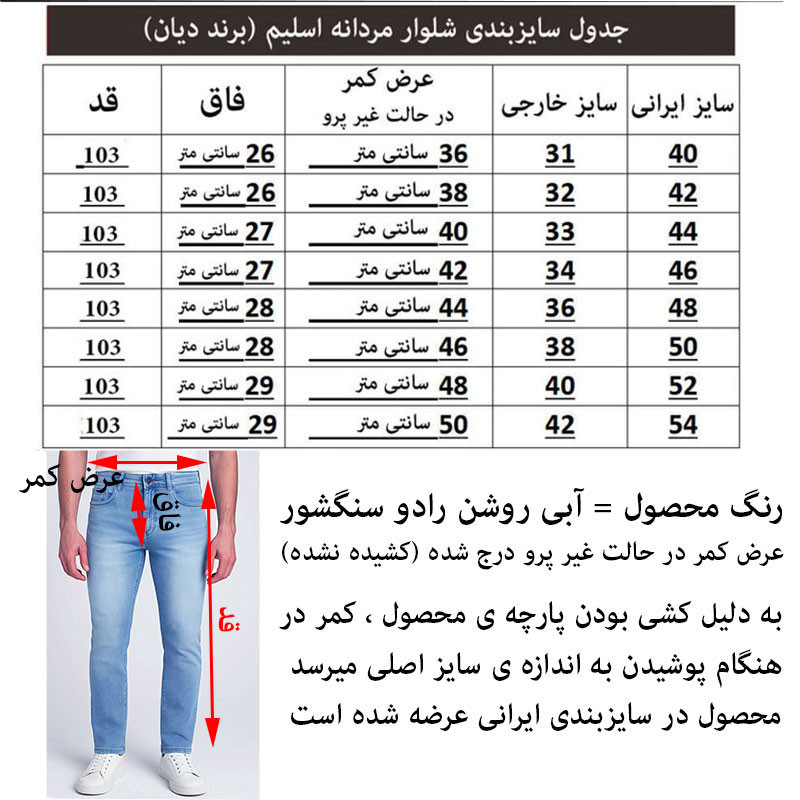 جدول سایزبندی شلوار مردانه اسلیم (برند دیان)

| سایز ایرانی | سایز خارجی | عرض کمر در حالت غیر پرو | فاق | قد |
|---|---|---|---|---|
| 40 | 31 | 36 سانتی متر | 26 سانتی متر | 103 |
| 42 | 32 | 38 سانتی متر | 26 سانتی متر | 103 |
| 44 | 33 | 40 سانتی متر | 27 سانتی متر | 103 |
| 46 | 34 | 42 سانتی متر | 27 سانتی متر | 103 |
| 48 | 36 | 44 سانتی متر | 28 سانتی متر | 103 |
| 50 | 38 | 46 سانتی متر | 28 سانتی متر | 103 |
| 52 | 40 | 48 سانتی متر | 29 سانتی متر | 103 |
| 54 | 42 | 50 سانتی متر | 29 سانتی متر | 103 |

عرض کمر
فاق
قد

رنگ محصول = آبی روشن رادو سنگشور
عرض کمر در حالت غیر پرو درج شده (کشیده نشده)

به دلیل کشی بودن پارچه ی محصول ، کمر در هنگام پوشیدن به اندازه ی سایز اصلی میرسد محصول در سایزبندی ایرانی عرضه شده است